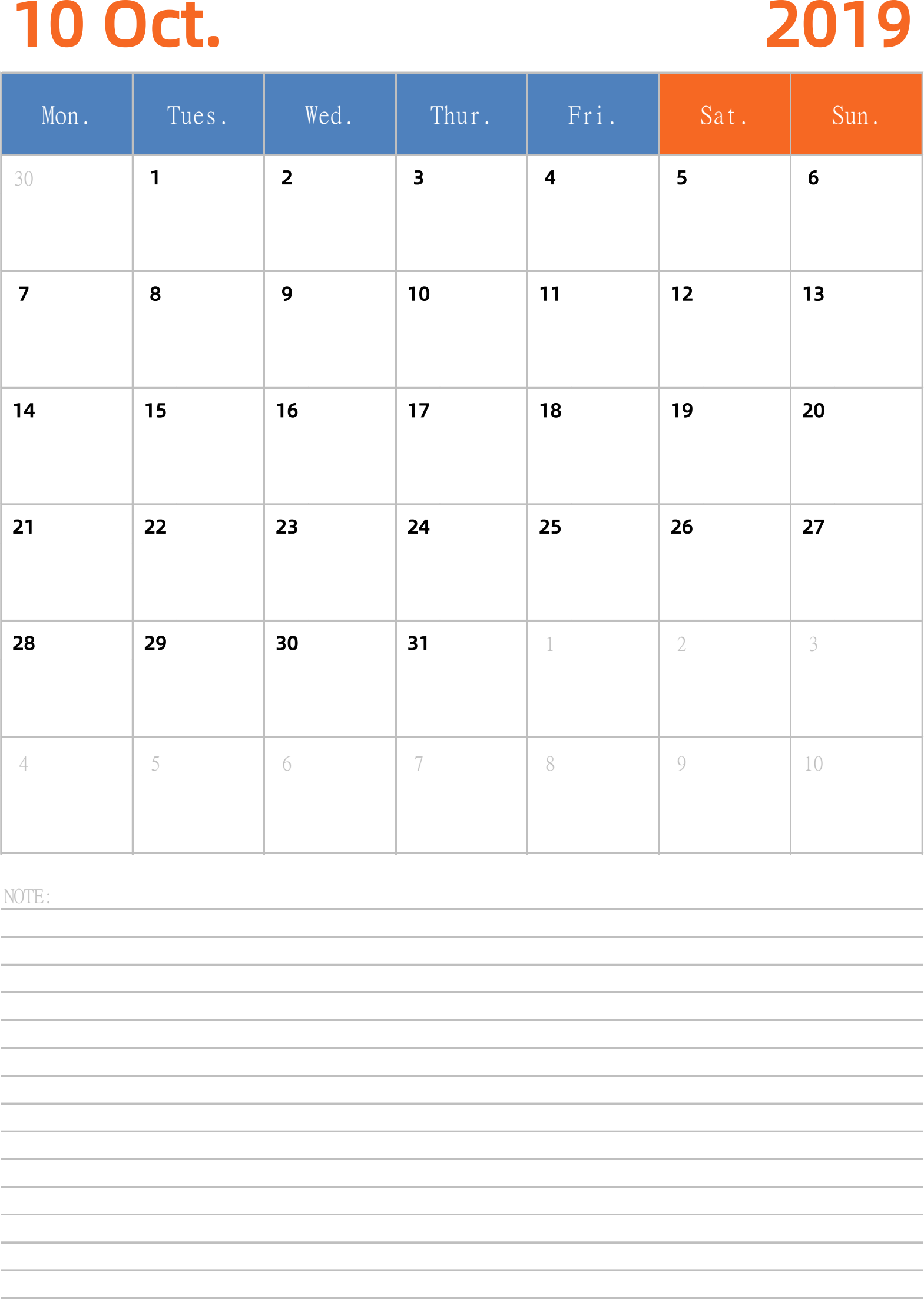 10 Oct. 2019

| Mon. | Tues. | Wed. | Thur. | Fri. | Sat. | Sun. |
|---|---|---|---|---|---|---|
| 30 | 1 | 2 | 3 | 4 | 5 | 6 |
| 7 | 8 | 9 | 10 | 11 | 12 | 13 |
| 14 | 15 | 16 | 17 | 18 | 19 | 20 |
| 21 | 22 | 23 | 24 | 25 | 26 | 27 |
| 28 | 29 | 30 | 31 | 1 | 2 | 3 |
| 4 | 5 | 6 | 7 | 8 | 9 | 10 |

NOTE: